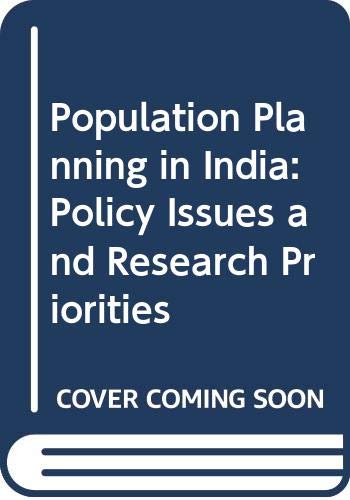 Population Planning in India: Policy Issues and Research Priorities

COVER COMING SOON